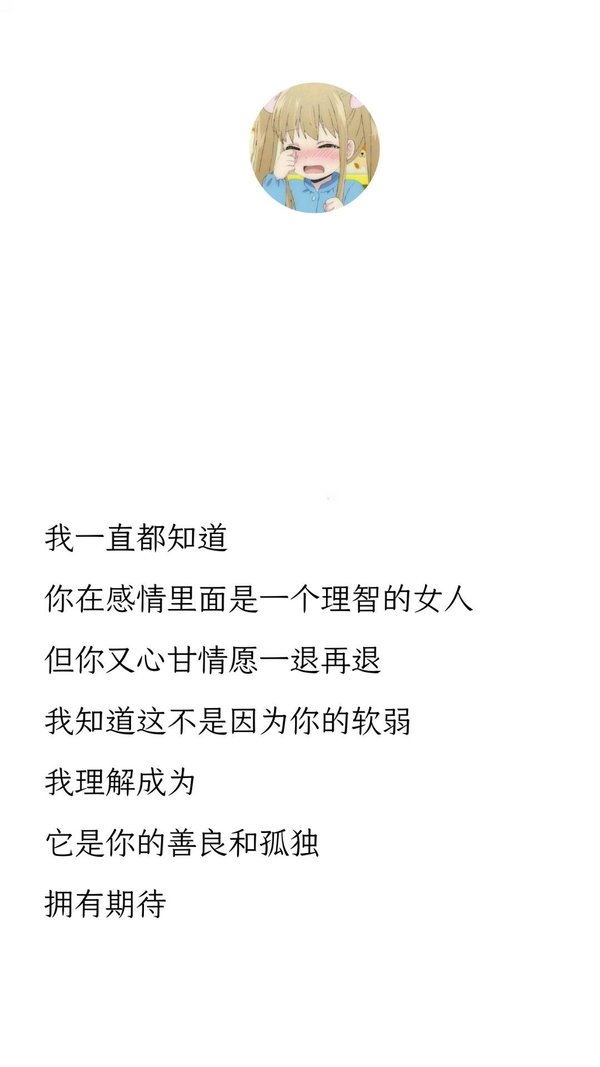 我一直都知道

你在感情里面是一个理智的女人

但你又心甘情愿一退再退

我知道这不是因为你的软弱

我理解成为

它是你的善良和孤独

拥有期待